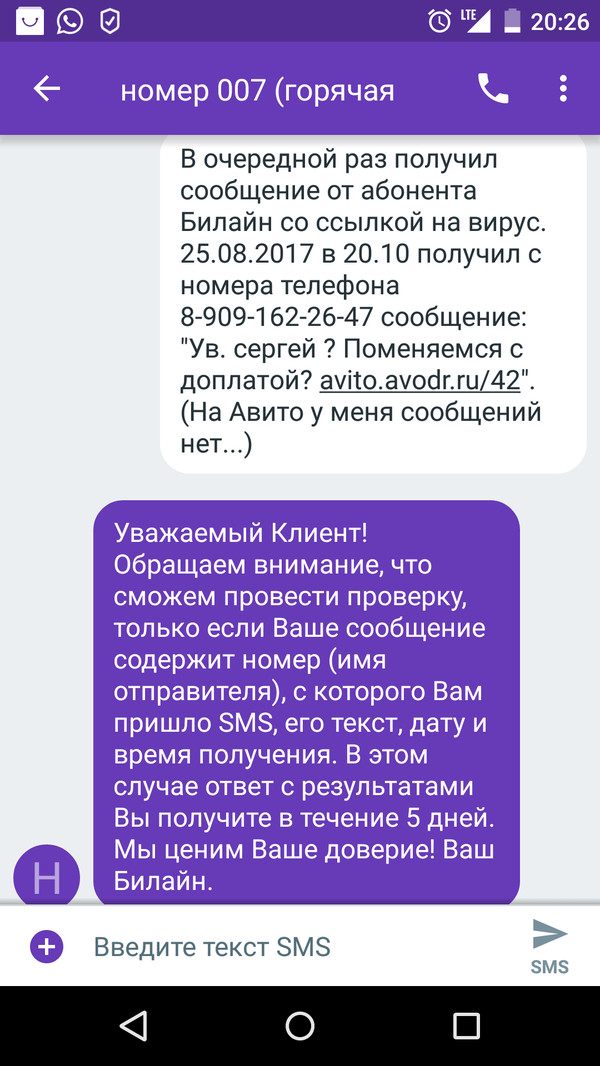 LTE 20:26

номер 007 (горячая

В очередной раз получил сообщение от абонента Билайн со ссылкой на вирус. 25.08.2017 в 20.10 получил с номера телефона 8-909-162-26-47 сообщение: "Ув. сергей ? Поменяемся с доплатой? avito.avodr.ru/42". (На Авито у меня сообщений нет...)

Уважаемый Клиент! Обращаем внимание, что сможем провести проверку, только если Ваше сообщение содержит номер (имя отправителя), с которого Вам пришло SMS, его текст, дату и время получения. В этом случае ответ с результатами Вы получите в течение 5 дней. Мы ценим Ваше доверие! Ваш Билайн.

Н

Введите текст SMS

SMS